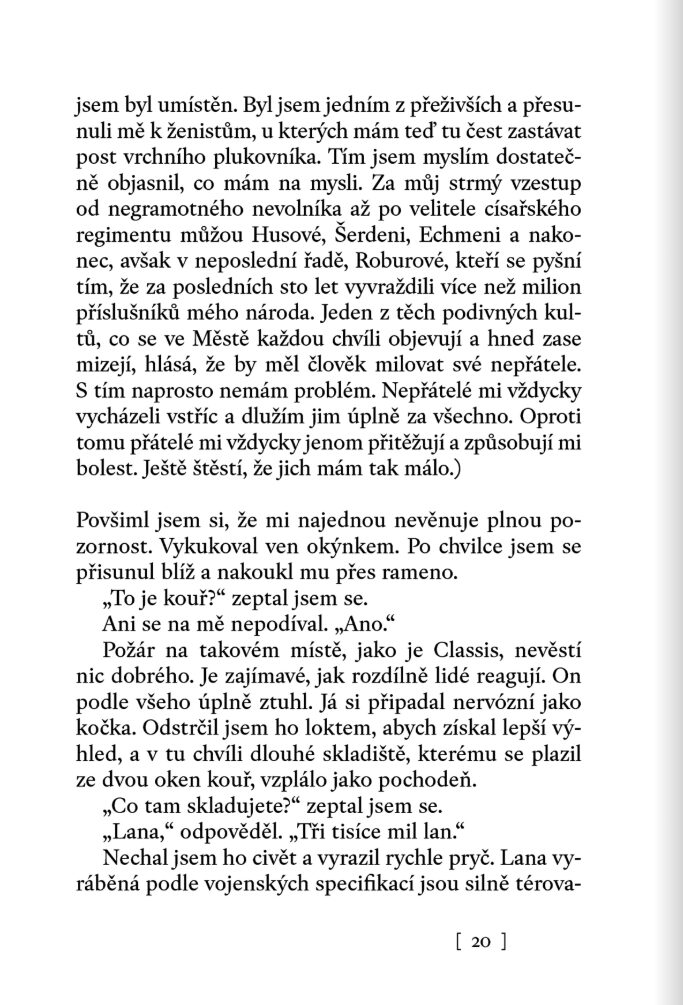 jsem byl umístěn. Byl jsem jedním z přeživších a přesunuli mě k ženistům, u kterých mám teď tu čest zastávat post vrchního plukovníka. Tím jsem myslím dostatečně objasnil, co mám na mysli. Za můj strmý vzestup od negramotného nevolníka až po velitele císařského regimentu můžou Husové, Šerdeni, Echmeni a nakonec, avšak v neposlední řadě, Roburové, kteří se pyšní tím, že za posledních sto let vyvraždili více než milion příslušníků mého národa. Jeden z těch podivných kultů, co se ve Městě každou chvíli objevují a hned zase mizejí, hlásá, že by měl člověk milovat své nepřátele. S tím naprosto nemám problém. Nepřátelé mi vždycky vycházeli vstříc a dlužím jim úplně za všechno. Oproti tomu přátelé mi vždycky jenom přitěžují a způsobují mi bolest. Ještě štěstí, že jich mám tak málo.)

Povšiml jsem si, že mi najednou nevěnuje plnou pozornost. Vykukoval ven okýnkem. Po chvilce jsem se přisunul blíž a nakoukl mu přes rameno.

„To je kouř?“ zeptal jsem se.

Ani se na mě nepodíval. „Ano.“

Požár na takovém místě, jako je Classis, nevěstí nic dobrého. Je zajímavé, jak rozdílně lidé reagují. On podle všeho úplně ztuhl. Já si připadal nervózní jako kočka. Odstrčil jsem ho loktem, abych získal lepší výhled, a v tu chvíli dlouhé skladiště, kterému se plazil ze dvou oken kouř, vzplálo jako pochodeň.

„Co tam skladujete?“ zeptal jsem se.

„Lana,“ odpověděl. „Tři tisíce mil lan.“

Nechal jsem ho civět a vyrazil rychle pryč. Lana vyráběná podle vojenských specifikací jsou silně térova-

[ 20 ]